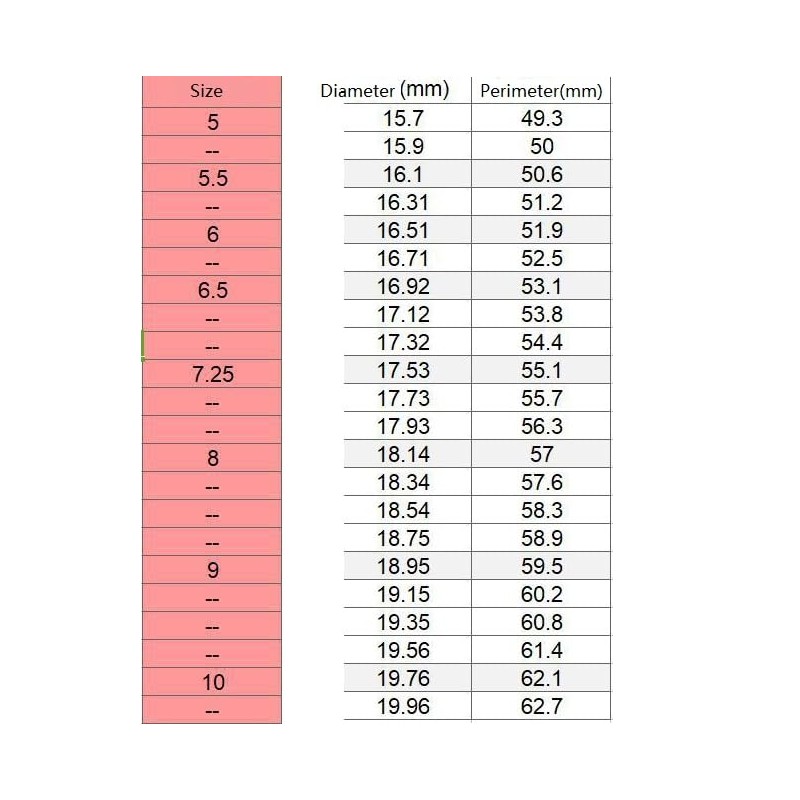 | Size | Diameter (mm) | Perimeter(mm) |
|---|---|---|
| 5 | 15.7 | 49.3 |
| -- | 15.9 | 50 |
| 5.5 | 16.1 | 50.6 |
| -- | 16.31 | 51.2 |
| 6 | 16.51 | 51.9 |
| -- | 16.71 | 52.5 |
| 6.5 | 16.92 | 53.1 |
| -- | 17.12 | 53.8 |
| -- | 17.32 | 54.4 |
| 7.25 | 17.53 | 55.1 |
| -- | 17.73 | 55.7 |
| -- | 17.93 | 56.3 |
| 8 | 18.14 | 57 |
| -- | 18.34 | 57.6 |
| -- | 18.54 | 58.3 |
| -- | 18.75 | 58.9 |
| 9 | 18.95 | 59.5 |
| -- | 19.15 | 60.2 |
| -- | 19.35 | 60.8 |
| -- | 19.56 | 61.4 |
| 10 | 19.76 | 62.1 |
| -- | 19.96 | 62.7 |